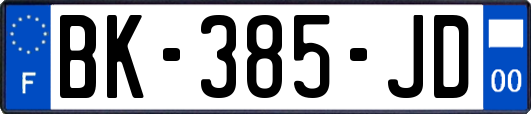 F

BK-385-JD

00